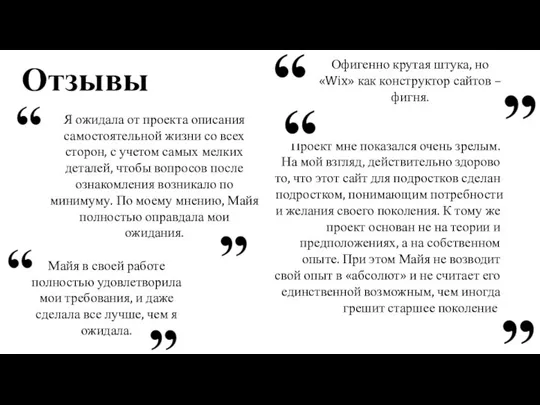 Отзывы

“ Я ожидала от проекта описания самостоятельной жизни со всех сторон, с учетом самых мелких деталей, чтобы вопросов после ознакомления возникало по минимуму. По моему мнению, Майя полностью оправдала мои ожидания. ”

“ Майя в своей работе полностью удовлетворила мои требования, и даже сделала все лучше, чем я ожидала. ”

“ Офигенно крутая штука, но «Wix» как конструктор сайтов – фигня. ”

“ Проект мне показался очень зрелым. На мой взгляд, действительно здорово то, что этот сайт для подростков сделан подростком, понимающим потребности и желания своего поколения. К тому же проект основан не на теории и предположениях, а на собственном опыте. При этом Майя не возводит свой опыт в «абсолют» и не считает его единственной возможным, чем иногда грешит старшее поколение ”